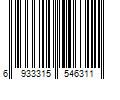 6 933315 546311